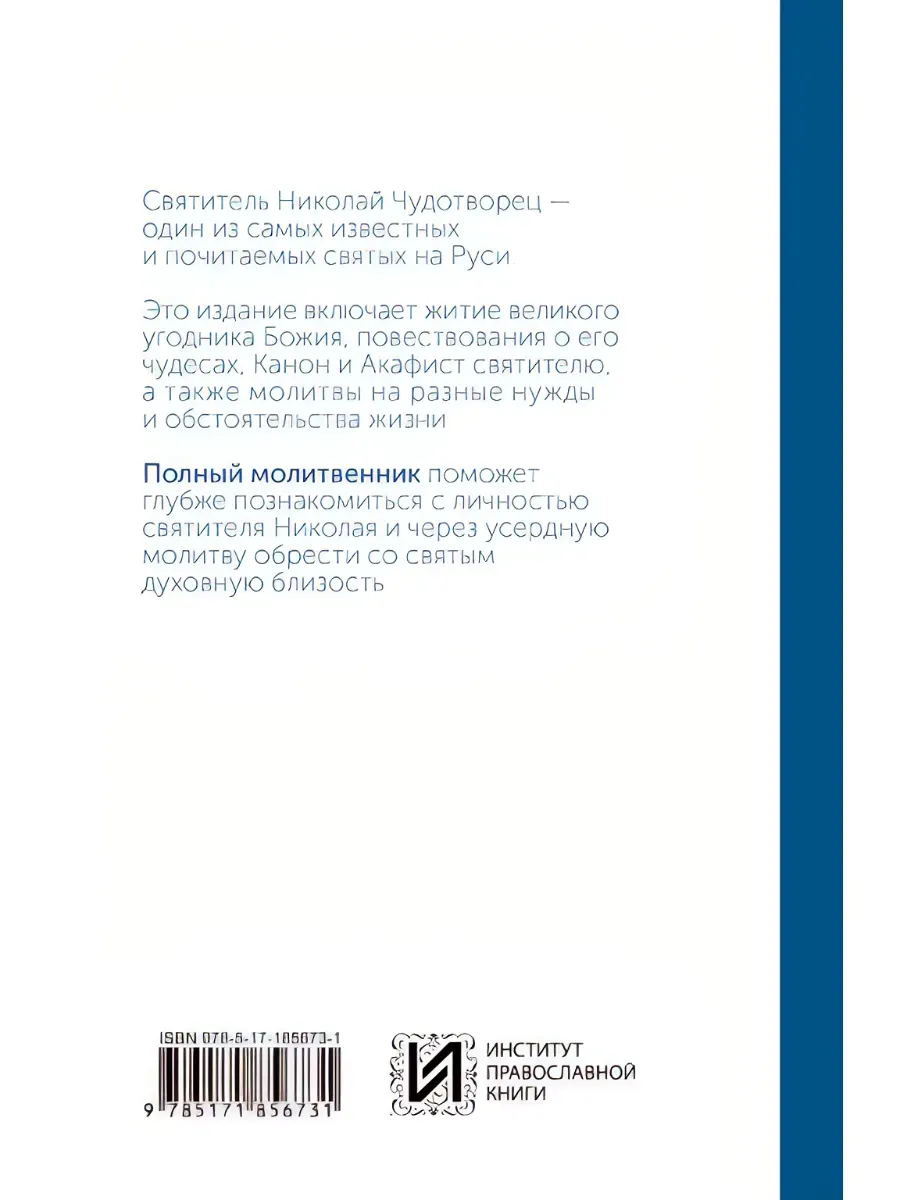 Святитель Николай Чудотворец — один из самых известных и почитаемых святых на Руси

Это издание включает житие великого угодника Божия, повествования о его чудесах, Канон и Акафист святителю, а также молитвы на разные нужды и обстоятельства жизни

Полный молитвенник поможет глубже познакомиться с личностью святителя Николая и через усердную молитву обрести со святым духовную близость

ISBN 978-5-17-185673-1

9 785171 856731

ИНСТИТУТ ПРАВОСЛАВНОЙ КНИГИ